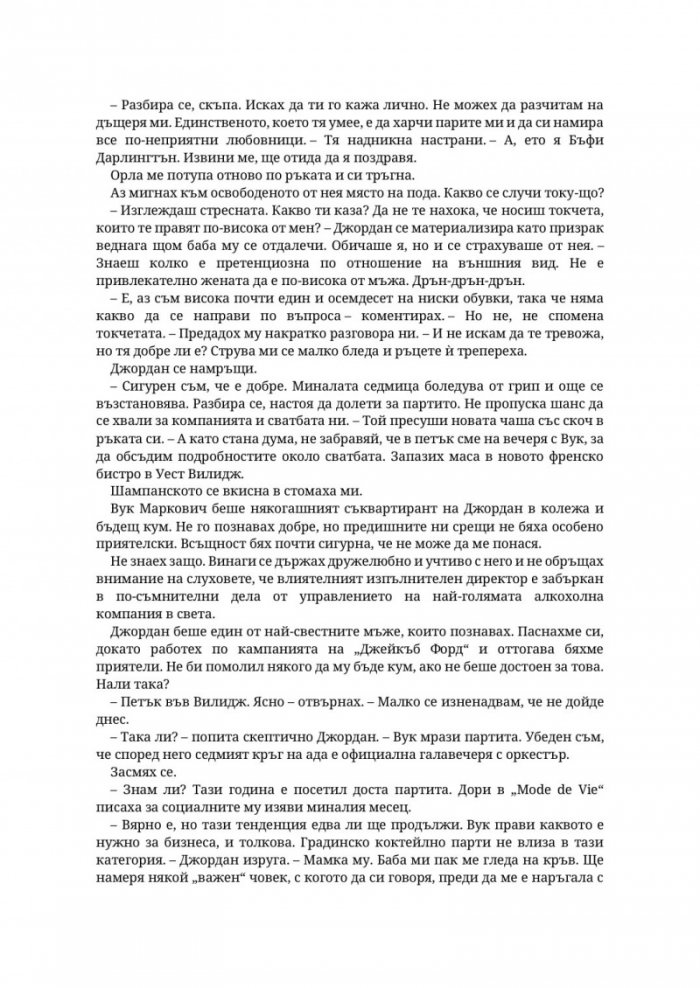 – Разбира се, скъпа. Исках да ти го кажа лично. Не можех да разчитам на дъщеря ми. Единственото, което тя умее, е да харчи парите ми и да си намира все по-неприятни любовници. – Тя надникна настрани. – А, ето я Бъфи Дарлингтън. Извини ме, ще отида да я поздравя.

Орла ме потупа отново по ръката и си тръгна.

Аз мигнах към освободеното от нея място на пода. Какво се случи току-що?

– Изглеждаш стресната. Какво ти каза? Да не те нахока, че носиш токчета, които те правят по-висока от мен? – Джордан се материализира като призрак веднага щом баба му се отдалечи. Обичаше я, но и се страхуваше от нея. – Знаеш колко е претенциозна по отношение на външния вид. Не е привлекателно жената да е по-висока от мъжа. Дрън-дрън-дрън.

– Е, аз съм висока почти един и осемдесет на ниски обувки, така че няма какво да се направи по въпроса – коментирах. – Но не, не спомена токчетата. – Предадох му накратко разговора ни. – И не искам да те тревожа, но тя добре ли е? Струва ми се малко бледа и ръцете ѝ трепереха.

Джордан се намръщи.

– Сигурен съм, че е добре. Миналата седмица боледува от грип и още се възстановява. Разбира се, настоя да долети за партито. Не пропуска шанс да се хвали за компанията и сватбата ни. – Той пресуши новата чаша със скоч в ръката си. – А като стана дума, не забравяй, че в петък сме на вечеря с Вук, за да обсъдим подробностите около сватбата. Запазих маса в новото френско бистро в Уест Вилидж.

Шампанското се вкисна в стомаха ми.

Вук Маркович беше някогашният съквартирант на Джордан в колежа и бъдещ кум. Не го познавах добре, но предишните ни срещи не бяха особено приятелски. Всъщност бях почти сигурна, че не може да ме понася.

Не знаех защо. Винаги се държах дружелюбно и учтиво с него и не обръщах внимание на слуховете, че влиятелният изпълнителен директор е забъркан в по-съмнителни дела от управлението на най-голямата алкохолна компания в света.

Джордан беше един от най-свестните мъже, които познавах. Паснахме си, докато работех по кампанията на „Джейкъб Форд“ и оттогава бяхме приятели. Не би помолил някого да му бъде кум, ако не беше достоен за това. Нали така?

– Петък във Вилидж. Ясно – отвърнах. – Малко се изненадвам, че не дойде днес.

– Така ли? – попита скептично Джордан. – Вук мрази партита. Убеден съм, че според него седмият кръг на ада е официална галавечеря с оркестър.

Засмях се.

– Знам ли? Тази година е посетил доста партита. Дори в „Mode de Vie“ писаха за социалните му изяви миналия месец.

– Вярно е, но тази тенденция едва ли ще продължи. Вук прави каквото е нужно за бизнеса, и толкова. Градинско коктейлно парти не влиза в тази категория. – Джордан изруга. – Мамка му. Баба ми пак ме гледа на кръв. Ще намеря някой „важен“ човек, с когото да си говоря, преди да ме е наръгала с